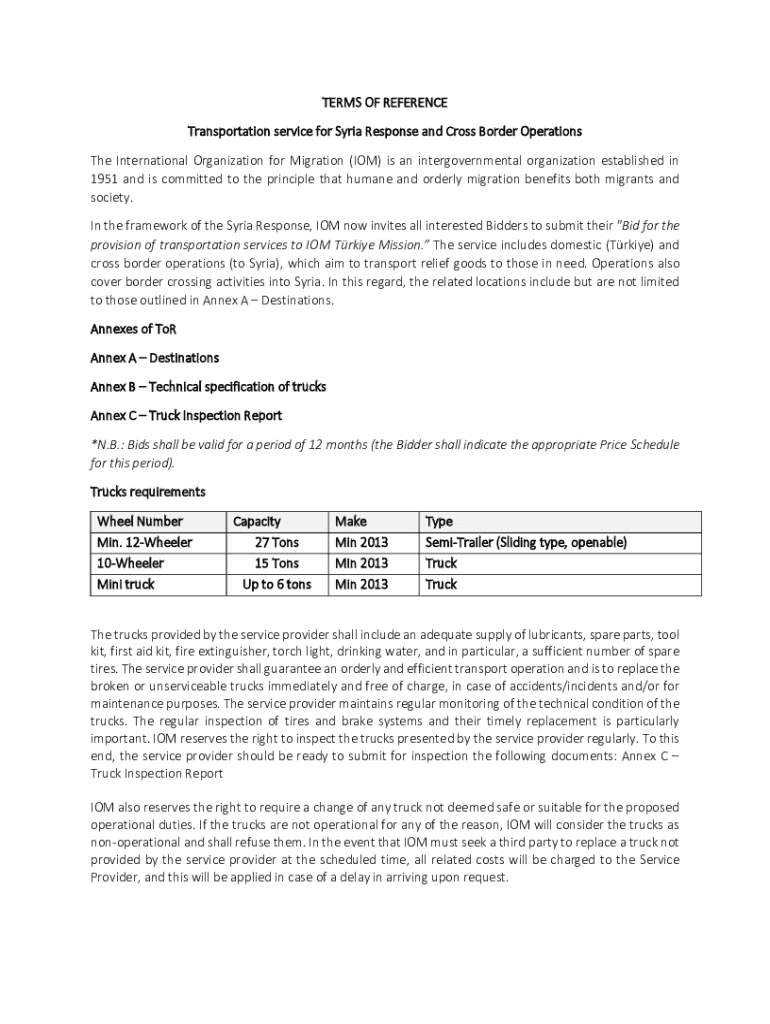 TERMS OF REFERENCE

Transportation service for Syria Response and Cross Border Operations

The International Organization for Migration (IOM) is an intergovernmental organization established in 1951 and is committed to the principle that humane and orderly migration benefits both migrants and society.

In the framework of the Syria Response, IOM now invites all interested Bidders to submit their "Bid for the provision of transportation services to IOM Türkiye Mission." The service includes domestic (Türkiye) and cross border operations (to Syria), which aim to transport relief goods to those in need. Operations also cover border crossing activities into Syria. In this regard, the related locations include but are not limited to those outlined in Annex A – Destinations.

Annexes of ToR

Annex A – Destinations

Annex B – Technical specification of trucks

Annex C – Truck Inspection Report

*N.B.: Bids shall be valid for a period of 12 months (the Bidder shall indicate the appropriate Price Schedule for this period).

Trucks requirements

| Wheel Number | Capacity | Make | Type |
|---|---|---|---|
| Min. 12-Wheeler | 27 Tons | Min 2013 | Semi-Trailer (Sliding type, openable) |
| 10-Wheeler | 15 Tons | Min 2013 | Truck |
| Mini truck | Up to 6 tons | Min 2013 | Truck |

The trucks provided by the service provider shall include an adequate supply of lubricants, spare parts, tool kit, first aid kit, fire extinguisher, torch light, drinking water, and in particular, a sufficient number of spare tires. The service provider shall guarantee an orderly and efficient transport operation and is to replace the broken or unserviceable trucks immediately and free of charge, in case of accidents/incidents and/or for maintenance purposes. The service provider maintains regular monitoring of the technical condition of the trucks. The regular inspection of tires and brake systems and their timely replacement is particularly important. IOM reserves the right to inspect the trucks presented by the service provider regularly. To this end, the service provider should be ready to submit for inspection the following documents: Annex C – Truck Inspection Report

IOM also reserves the right to require a change of any truck not deemed safe or suitable for the proposed operational duties. If the trucks are not operational for any of the reason, IOM will consider the trucks as non-operational and shall refuse them. In the event that IOM must seek a third party to replace a truck not provided by the service provider at the scheduled time, all related costs will be charged to the Service Provider, and this will be applied in case of a delay in arriving upon request.